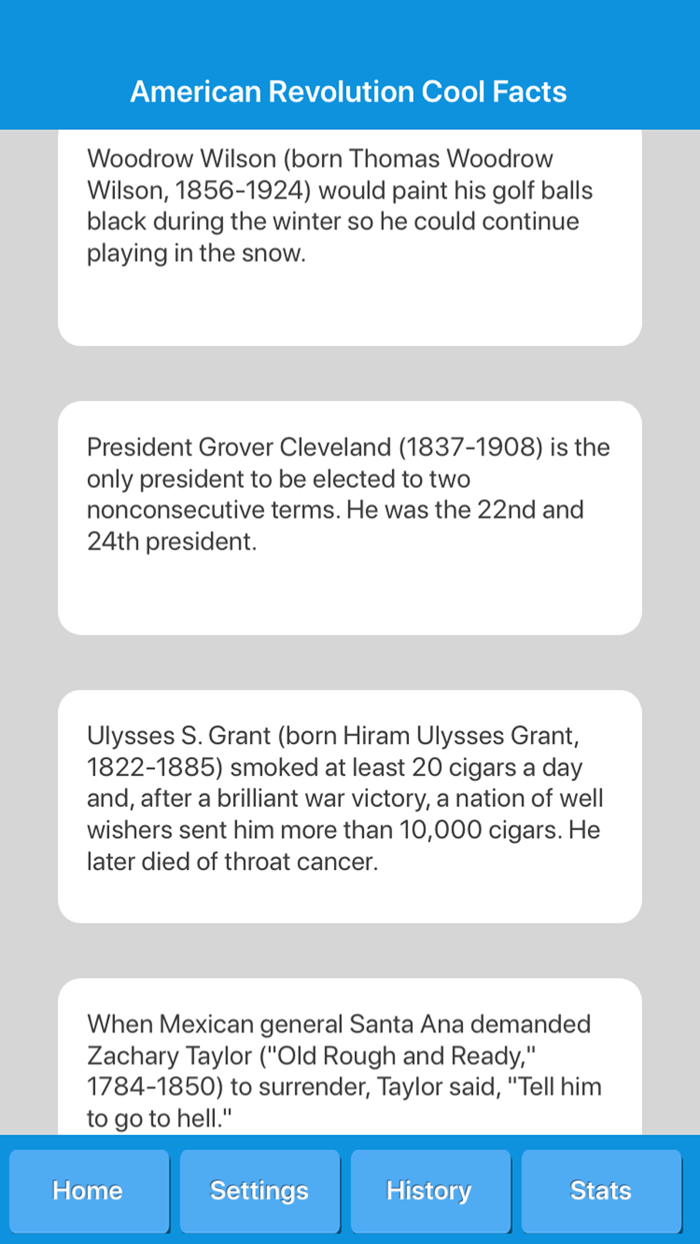 American Revolution Cool Facts

Woodrow Wilson (born Thomas Woodrow Wilson, 1856-1924) would paint his golf balls black during the winter so he could continue playing in the snow.

President Grover Cleveland (1837-1908) is the only president to be elected to two nonconsecutive terms. He was the 22nd and 24th president.

Ulysses S. Grant (born Hiram Ulysses Grant, 1822-1885) smoked at least 20 cigars a day and, after a brilliant war victory, a nation of well wishers sent him more than 10,000 cigars. He later died of throat cancer.

When Mexican general Santa Ana demanded Zachary Taylor ("Old Rough and Ready," 1784-1850) to surrender, Taylor said, "Tell him to go to hell."

Home
Settings
History
Stats